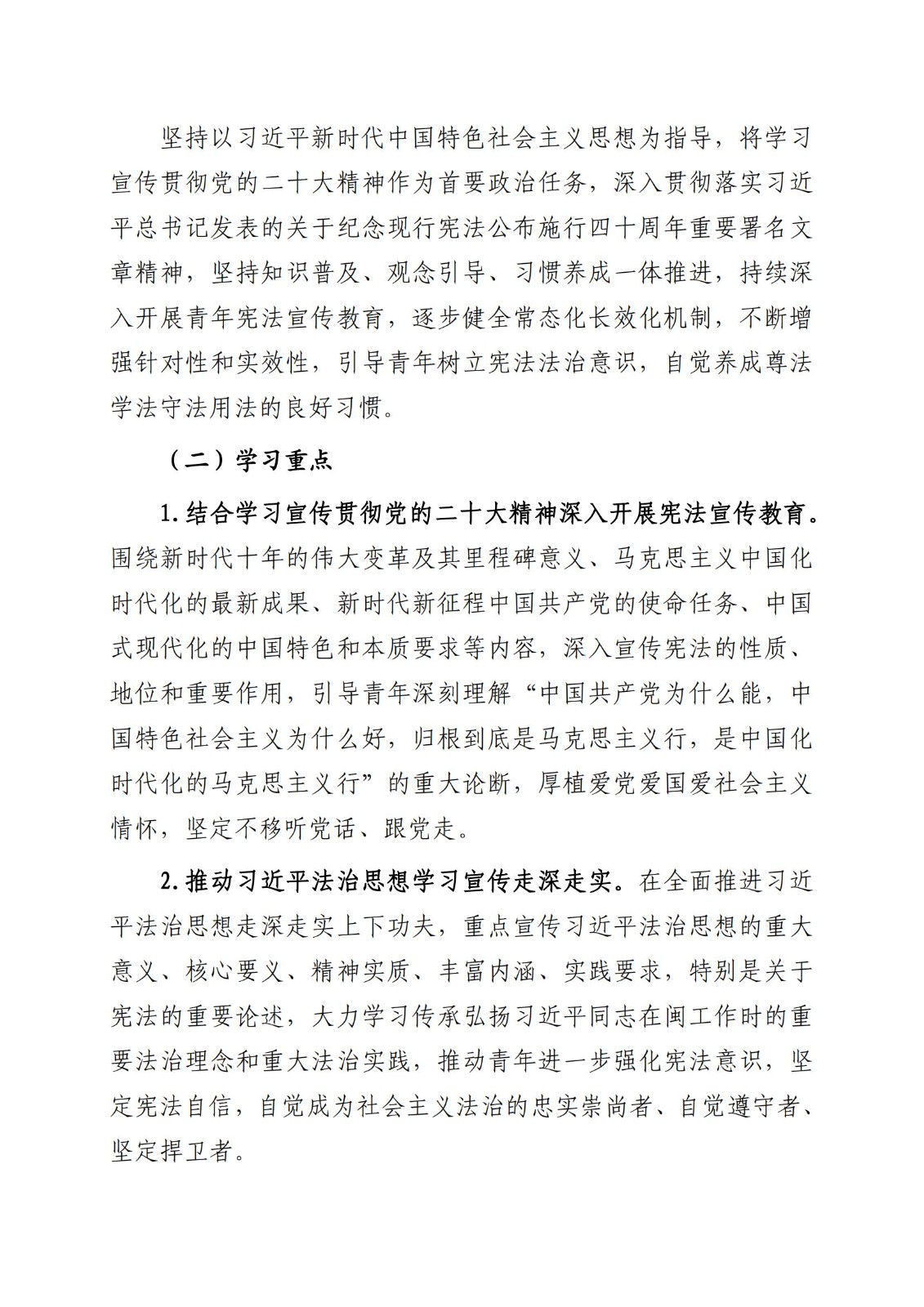 坚持以习近平新时代中国特色社会主义思想为指导，将学习宣传贯彻党的二十大精神作为首要政治任务，深入贯彻落实习近平总书记发表的关于纪念现行宪法公布施行四十周年重要署名文章精神，坚持知识普及、观念引导、习惯养成一体推进，持续深入开展青年宪法宣传教育，逐步健全常态化长效化机制，不断增强针对性和实效性，引导青年树立宪法法治意识，自觉养成尊法学法守法用法的良好习惯。

（二）学习重点

1.结合学习宣传贯彻党的二十大精神深入开展宪法宣传教育。围绕新时代十年的伟大变革及其里程碑意义、马克思主义中国化时代化的最新成果、新时代新征程中国共产党的使命任务、中国式现代化的中国特色和本质要求等内容，深入宣传宪法的性质、地位和重要作用，引导青年深刻理解“中国共产党为什么能，中国特色社会主义为什么好，归根到底是马克思主义行，是中国化时代化的马克思主义行”的重大论断，厚植爱党爱国爱社会主义情怀，坚定不移听党话、跟党走。

2.推动习近平法治思想学习宣传走深走实。在全面推进习近平法治思想走深走实上下功夫，重点宣传习近平法治思想的重大意义、核心要义、精神实质、丰富内涵、实践要求，特别是关于宪法的重要论述，大力学习传承弘扬习近平同志在闽工作时的重要法治理念和重大法治实践，推动青年进一步强化宪法意识，坚定宪法自信，自觉成为社会主义法治的忠实崇尚者、自觉遵守者、坚定捍卫者。